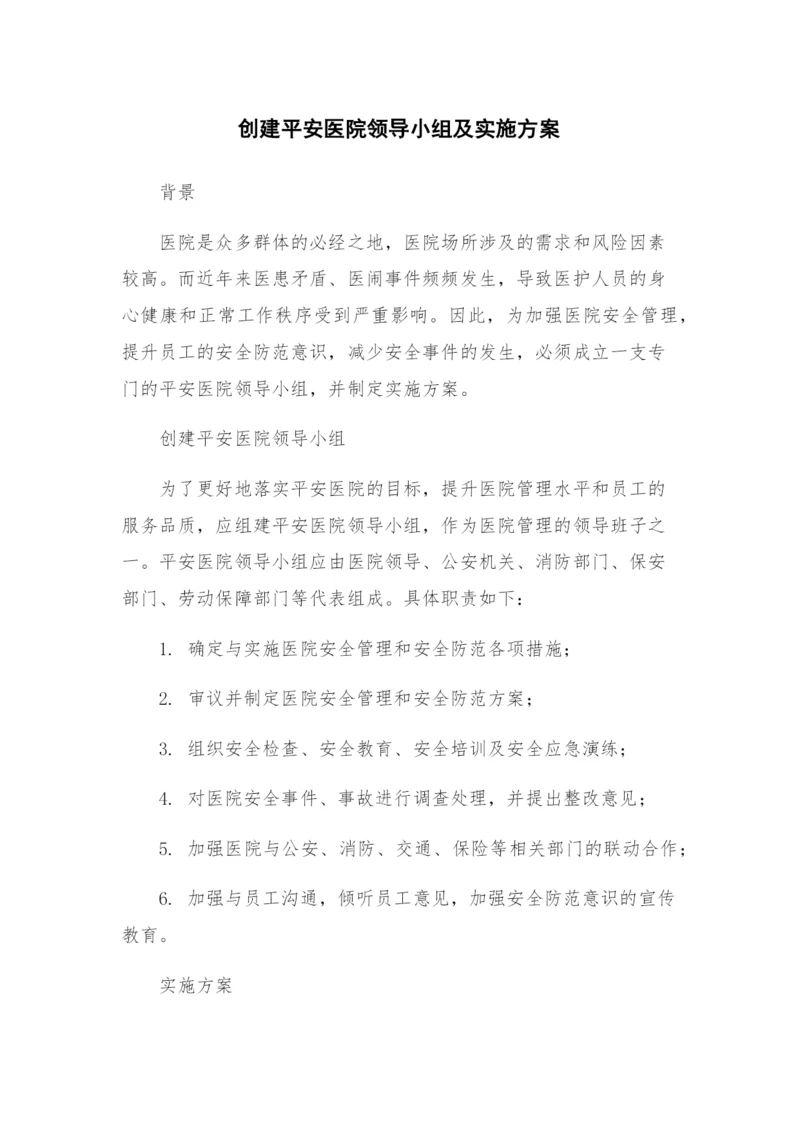 创建平安医院领导小组及实施方案

背景

医院是众多群体的必经之地，医院场所涉及的需求和风险因素较高。而近年来医患矛盾、医闹事件频频发生，导致医护人员的身心健康和正常工作秩序受到严重影响。因此，为加强医院安全管理，提升员工的安全防范意识，减少安全事件的发生，必须成立一支专门的平安医院领导小组，并制定实施方案。

创建平安医院领导小组

为了更好地落实平安医院的目标，提升医院管理水平和员工的服务品质，应组建平安医院领导小组，作为医院管理的领导班子之一。平安医院领导小组应由医院领导、公安机关、消防部门、保安部门、劳动保障部门等代表组成。具体职责如下：

1. 确定与实施医院安全管理和安全防范各项措施；

2. 审议并制定医院安全管理和安全防范方案；

3. 组织安全检查、安全教育、安全培训及安全应急演练；

4. 对医院安全事件、事故进行调查处理，并提出整改意见；

5. 加强医院与公安、消防、交通、保险等相关部门的联动合作；

6. 加强与员工沟通，倾听员工意见，加强安全防范意识的宣传教育。

实施方案